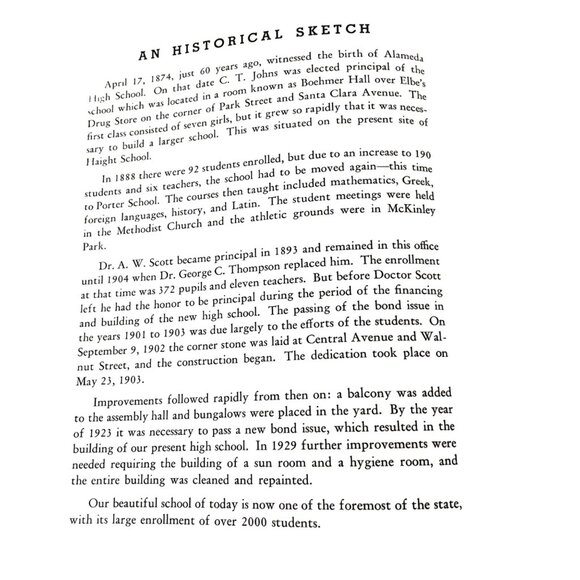 AN HISTORICAL SKETCH

April 17, 1874, just 60 years ago, witnessed the birth of Alameda High School. On that date C. T. Johns was elected principal of the school which was located in a room known as Boehmer Hall over Elbe's Drug Store on the corner of Park Street and Santa Clara Avenue. The first class consisted of seven girls, but it grew so rapidly that it was necessary to build a larger school. This was situated on the present site of Haight School.

In 1888 there were 92 students enrolled, but due to an increase to 190 students and six teachers, the school had to be moved again—this time to Porter School. The courses then taught included mathematics, Greek, foreign languages, history, and Latin. The student meetings were held in the Methodist Church and the athletic grounds were in McKinley Park.

Dr. A. W. Scott became principal in 1893 and remained in this office until 1904 when Dr. George C. Thompson replaced him. The enrollment at that time was 372 pupils and eleven teachers. But before Doctor Scott left he had the honor to be principal during the period of the financing and building of the new high school. The passing of the bond issue in the years 1901 to 1903 was due largely to the efforts of the students. On September 9, 1902 the corner stone was laid at Central Avenue and Walnut Street, and the construction began. The dedication took place on May 23, 1903.

Improvements followed rapidly from then on: a balcony was added to the assembly hall and bungalows were placed in the yard. By the year of 1923 it was necessary to pass a new bond issue, which resulted in the building of our present high school. In 1929 further improvements were needed requiring the building of a sun room and a hygiene room, and the entire building was cleaned and repainted.

Our beautiful school of today is now one of the foremost of the state, with its large enrollment of over 2000 students.